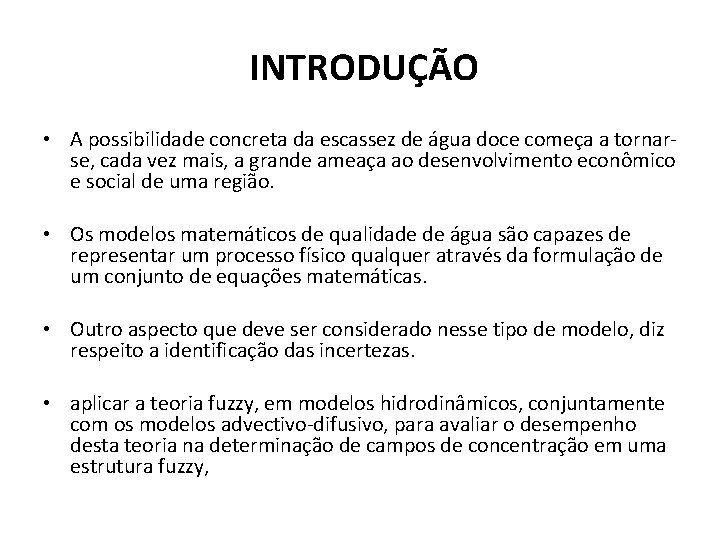 INTRODUÇÃO

• A possibilidade concreta da escassez de água doce começa a tornar-se, cada vez mais, a grande ameaça ao desenvolvimento econômico e social de uma região.

• Os modelos matemáticos de qualidade de água são capazes de representar um processo físico qualquer através da formulação de um conjunto de equações matemáticas.

• Outro aspecto que deve ser considerado nesse tipo de modelo, diz respeito a identificação das incertezas.

• aplicar a teoria fuzzy, em modelos hidrodinâmicos, conjuntamente com os modelos advectivo-difusivo, para avaliar o desempenho desta teoria na determinação de campos de concentração em uma estrutura fuzzy,